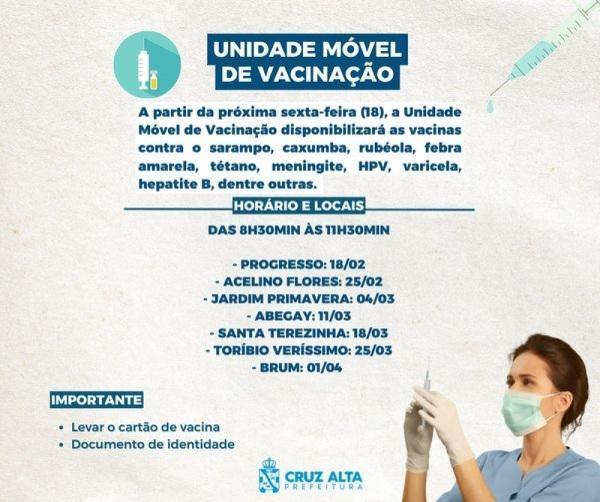 UNIDADE MÓVEL DE VACINAÇÃO

A partir da próxima sexta-feira (18), a Unidade Móvel de Vacinação disponibilizará as vacinas contra o sarampo, caxumba, rubéola, febra amarela, tétano, meningite, HPV, varicela, hepatite B, dentre outras.

HORÁRIO E LOCAIS

DAS 8H30MIN ÀS 11H30MIN

- PROGRESSO: 18/02
- ACELINO FLORES: 25/02
- JARDIM PRIMAVERA: 04/03
- ABEGAY: 11/03
- SANTA TEREZINHA: 18/03
- TORÍBIO VERÍSSIMO: 25/03
- BRUM: 01/04

IMPORTANTE

• Levar o cartão de vacina
• Documento de identidade

CRUZ ALTA
PREFEITURA